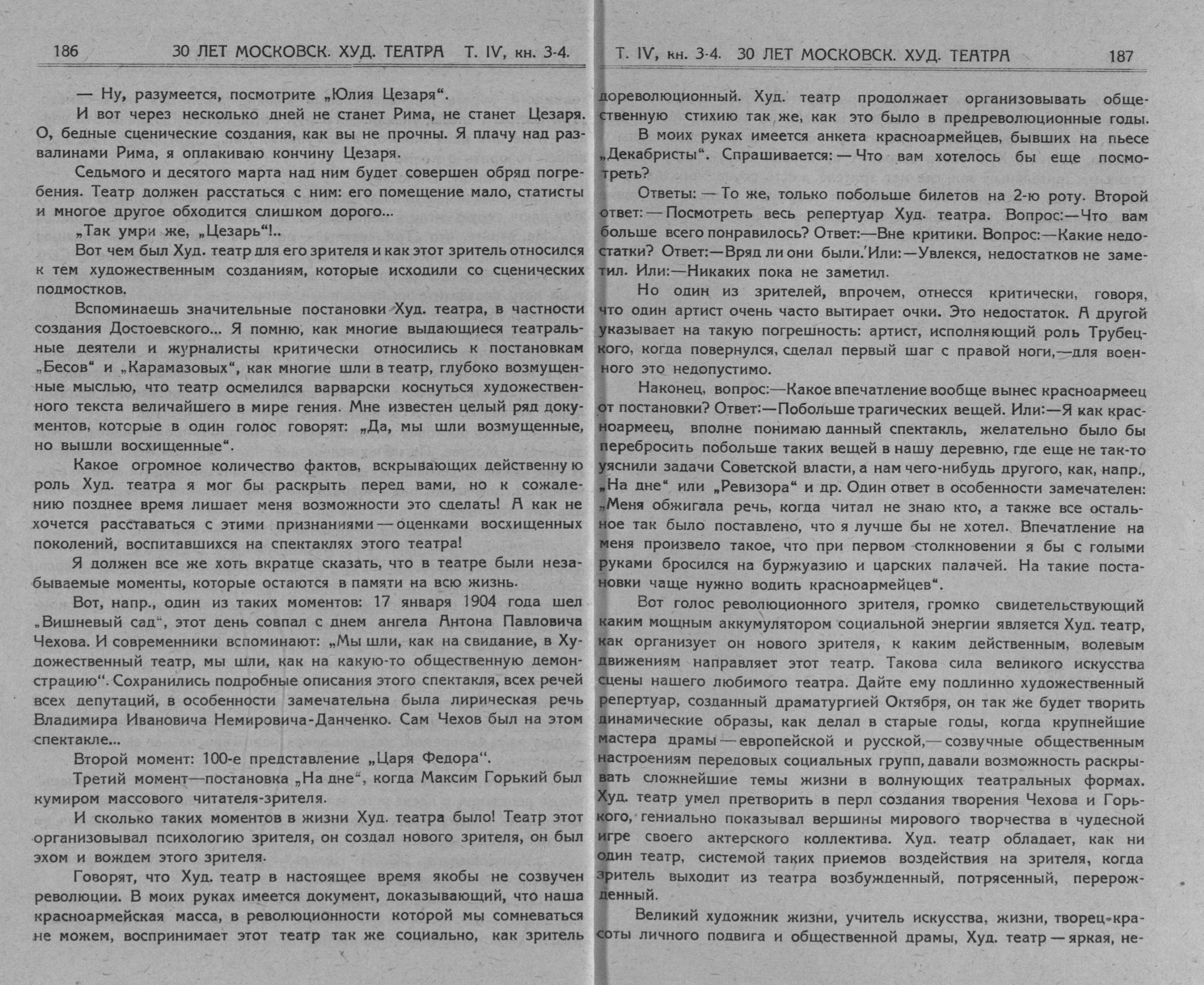 186 30 ЛЕТ МОСКОВСК. ХУД. ТЕАТРА Т. IV, кн. 3-4.

— Ну, разумеется, посмотрите „Юлия Цезаря“.

И вот через несколько дней не станет Рима, не станет Цезаря. О, бедные сценические создания, как вы не прочны. Я плачу над развалинами Рима, я оплакиваю кончину Цезаря.

Седьмого и десятого марта над ним будет совершен обряд погребения. Театр должен расстаться с ним: его помещение мало, статисты и многое другое обходится слишком дорого...

„Так умри же, „Цезарь“!..

Вот чем был Худ. театр для его зрителя и как этот зритель относился к тем художественным созданиям, которые исходили со сценических подмостков.

Вспоминаешь значительные постановки Худ. театра, в частности создания Достоевского... Я помню, как многие выдающиеся театральные деятели и журналисты критически относились к постановкам „Бесов“ и „Карамазовых“, как многие шли в театр, глубоко возмущенные мыслью, что театр осмелился варварски коснуться художественного текста величайшего в мире гения. Мне известен целый ряд документов, которые в один голос говорят: „Да, мы шли возмущенные, но вышли восхищенные“.

Какое огромное количество фактов, вскрывающих действенную роль Худ. театра я мог бы раскрыть перед вами, но к сожалению позднее время лишает меня возможности это сделать! А как не хочется расставаться с этими признаниями — оценками восхищенных поколений, воспитавшихся на спектаклях этого театра!

Я должен все же хоть вкратце сказать, что в театре были незабываемые моменты, которые остаются в памяти на всю жизнь.

Вот, напр., один из таких моментов: 17 января 1904 года шел „Вишневый сад“, этот день совпал с днем ангела Антона Павловича Чехова. И современники вспоминают: „Мы шли, как на свидание, в Художественный театр, мы шли, как на какую-то общественную демонстрацию“. Сохранились подробные описания этого спектакля, всех речей всех депутаций, в особенности замечательна была лирическая речь Владимира Ивановича Немировича-Данченко. Сам Чехов был на этом спектакле...

Второй момент: 100-е представление „Царя Федора“.

Третий момент—постановка „На дне“, когда Максим Горький был кумиром массового читателя-зрителя.

И сколько таких моментов в жизни Худ. театра было! Театр этот организовывал психологию зрителя, он создал нового зрителя, он был эхом и вождем этого зрителя.

Говорят, что Худ. театр в настоящее время якобы не созвучен революции. В моих руках имеется документ, доказывающий, что наша красноармейская масса, в революционности которой мы сомневаться не можем, воспринимает этот театр так же социально, как зритель

Т. IV, кн. 3-4. 30 ЛЕТ МОСКОВСК. ХУД. ТЕАТРА 187

дореволюционный. Худ. театр продолжает организовывать общественную стихию так же, как это было в предреволюционные годы.

В моих руках имеется анкета красноармейцев, бывших на пьесе „Декабристы“. Спрашивается: — Что вам хотелось бы еще посмотреть?

Ответы: — То же, только побольше билетов на 2-ю роту. Второй ответ: — Посмотреть весь репертуар Худ. театра. Вопрос:—Что вам больше всего понравилось? Ответ:—Вне критики. Вопрос:—Какие недостатки? Ответ:—Вряд ли они были. Или:—Увлекся, недостатков не заметил. Или:—Никаких пока не заметил.

Но один из зрителей, впрочем, отнесся критически, говоря, что один артист очень часто вытирает очки. Это недостаток. А другой указывает на такую погрешность: артист, исполняющий роль Трубецкого, когда повернулся, сделал первый шаг с правой ноги,—для военного это недопустимо.

Наконец, вопрос:—Какое впечатление вообще вынес красноармеец от постановки? Ответ:—Побольше трагических вещей. Или:—Я как красноармеец, вполне понимаю данный спектакль, желательно было бы перебросить побольше таких вещей в нашу деревню, где еще не так-то уяснили задачи Советской власти, а нам чего-нибудь другого, как, напр., „На дне“ или „Ревизора“ и др. Один ответ в особенности замечателен: „Меня обжигала речь, когда читал не знаю кто, а также все остальное так было поставлено, что я лучше бы не хотел. Впечатление на меня произвело такое, что при первом столкновении я бы с голыми руками бросился на буржуазию и царских палачей. На такие постановки чаще нужно водить красноармейцев“.

Вот голос революционного зрителя, громко свидетельствующий каким мощным аккумулятором социальной энергии является Худ. театр, как организует он нового зрителя, к каким действенным, волевым движениям направляет этот театр. Такова сила великого искусства сцены нашего любимого театра. Дайте ему подлинно художественный репертуар, созданный драматургией Октября, он так же будет творить динамические образы, как делал в старые годы, когда крупнейшие мастера драмы — европейской и русской,— созвучные общественным настроениям передовых социальных групп, давали возможность раскрывать сложнейшие темы жизни в волнующих театральных формах. Худ. театр умел претворить в перл создания творения Чехова и Горького, гениально показывал вершины мирового творчества в чудесной игре своего актерского коллектива. Худ. театр обладает, как ни один театр, системой таких приемов воздействия на зрителя, когда зритель выходит из театра возбужденный, потрясенный, перерожденный.

Великий художник жизни, учитель искусства, жизни, творец-красоты личного подвига и общественной драмы, Худ. театр — яркая, не-